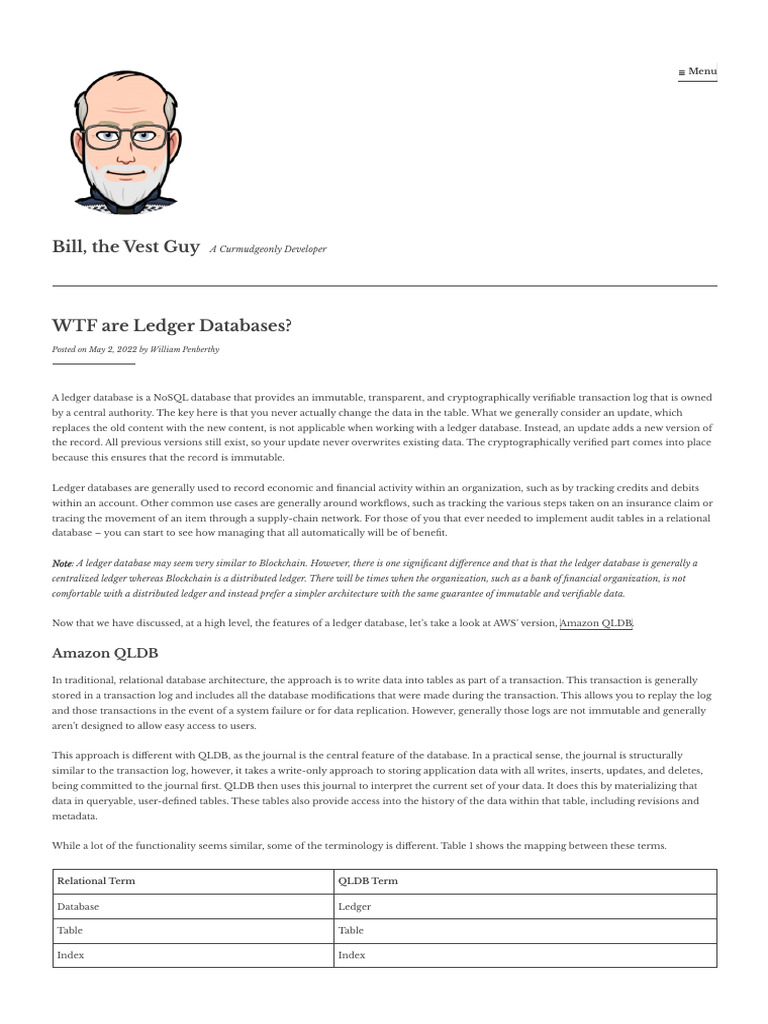 ≡ Menu

Bill, the Vest Guy A Curmudgeonly Developer

WTF are Ledger Databases?

Posted on May 2, 2022 by William Penberthy

A ledger database is a NoSQL database that provides an immutable, transparent, and cryptographically verifiable transaction log that is owned by a central authority. The key here is that you never actually change the data in the table. What we generally consider an update, which replaces the old content with the new content, is not applicable when working with a ledger database. Instead, an update adds a new version of the record. All previous versions still exist, so your update never overwrites existing data. The cryptographically verified part comes into place because this ensures that the record is immutable.

Ledger databases are generally used to record economic and financial activity within an organization, such as by tracking credits and debits within an account. Other common use cases are generally around workflows, such as tracking the various steps taken on an insurance claim or tracing the movement of an item through a supply-chain network. For those of you that ever needed to implement audit tables in a relational database – you can start to see how managing that all automatically will be of benefit.

Note: A ledger database may seem very similar to Blockchain. However, there is one significant difference and that is that the ledger database is generally a centralized ledger whereas Blockchain is a distributed ledger. There will be times when the organization, such as a bank of financial organization, is not comfortable with a distributed ledger and instead prefer a simpler architecture with the same guarantee of immutable and verifiable data.

Now that we have discussed, at a high level, the features of a ledger database, let's take a look at AWS' version, Amazon QLDB.

Amazon QLDB

In traditional, relational database architecture, the approach is to write data into tables as part of a transaction. This transaction is generally stored in a transaction log and includes all the database modifications that were made during the transaction. This allows you to replay the log and those transactions in the event of a system failure or for data replication. However, generally those logs are not immutable and generally aren't designed to allow easy access to users.

This approach is different with QLDB, as the journal is the central feature of the database. In a practical sense, the journal is structurally similar to the transaction log, however, it takes a write-only approach to storing application data with all writes, inserts, updates, and deletes, being committed to the journal first. QLDB then uses this journal to interpret the current set of your data. It does this by materializing that data in queryable, user-defined tables. These tables also provide access into the history of the data within that table, including revisions and metadata.

While a lot of the functionality seems similar, some of the terminology is different. Table 1 shows the mapping between these terms.

| Relational Term | QLDB Term |
|---|---|
| Database | Ledger |
| Table | Table |
| Index | Index |